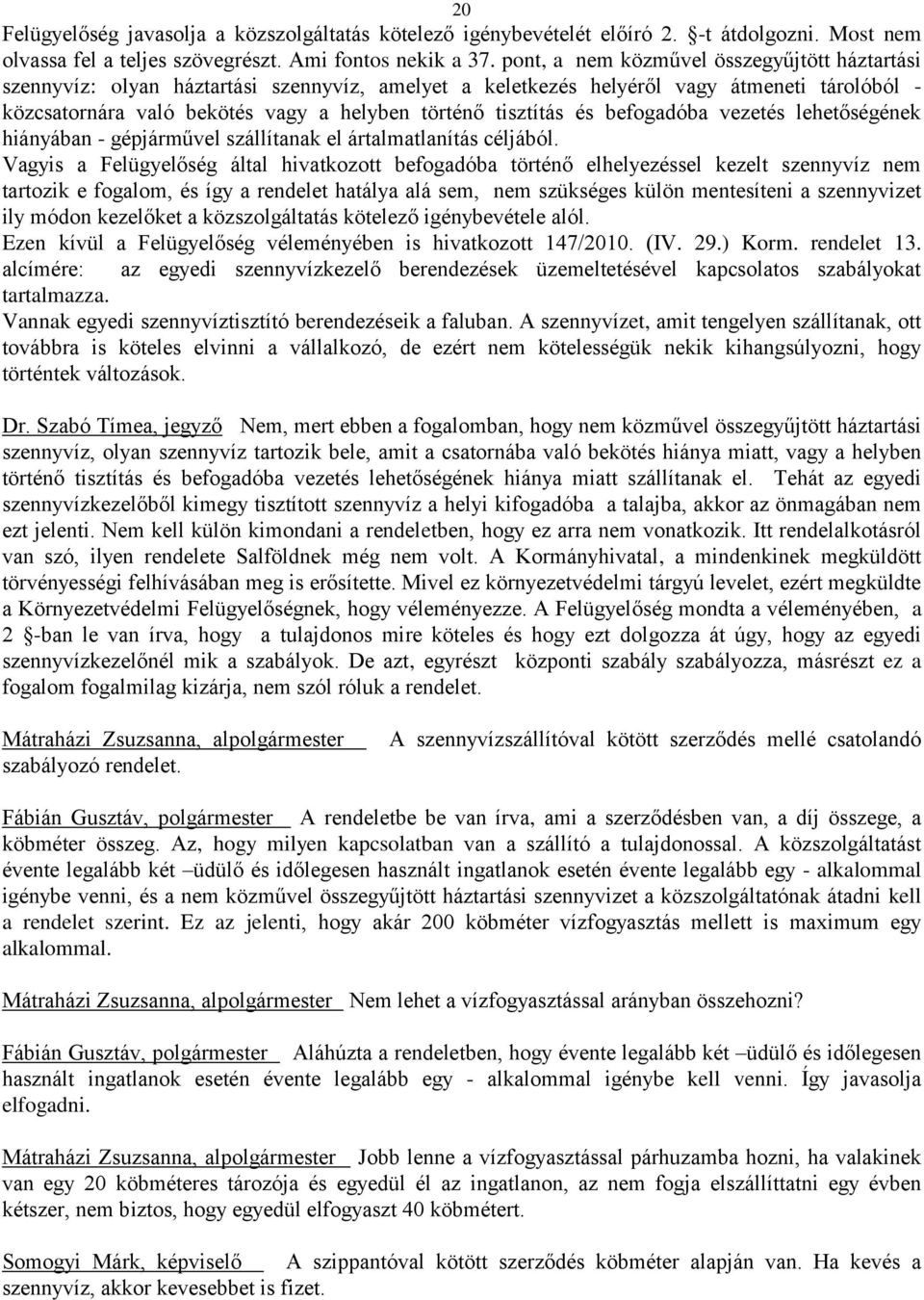 20

Felügyelőség javasolja a közszolgáltatás kötelező igénybevételét előíró 2. §-t átdolgozni. Most nem olvassa fel a teljes szövegrészt. Ami fontos nekik a 37. pont, a nem közművel összegyűjtött háztartási szennyvíz: olyan háztartási szennyvíz, amelyet a keletkezés helyéről vagy átmeneti tárolóból - közcsatornára való bekötés vagy a helyben történő tisztítás és befogadóba vezetés lehetőségének hiányában - gépjárművel szállítanak el ártalmatlanítás céljából.
Vagyis a Felügyelőség által hivatkozott befogadóba történő elhelyezéssel kezelt szennyvíz nem tartozik e fogalom, és így a rendelet hatálya alá sem, nem szükséges külön mentesíteni a szennyvizet ily módon kezelőket a közszolgáltatás kötelező igénybevétele alól.
Ezen kívül a Felügyelőség véleményében is hivatkozott 147/2010. (IV. 29.) Korm. rendelet 13. alcímére: az egyedi szennyvízkezelő berendezések üzemeltetésével kapcsolatos szabályokat tartalmazza.
Vannak egyedi szennyvíztisztító berendezéseik a faluban. A szennyvízet, amit tengelyen szállítanak, ott továbbra is köteles elvinni a vállalkozó, de ezért nem kötelességük nekik kihangsúlyozni, hogy történtek változások.

Dr. Szabó Tímea, jegyző Nem, mert ebben a fogalomban, hogy nem közművel összegyűjtött háztartási szennyvíz, olyan szennyvíz tartozik bele, amit a csatornába való bekötés hiánya miatt, vagy a helyben történő tisztítás és befogadóba vezetés lehetőségének hiánya miatt szállítanak el. Tehát az egyedi szennyvízkezelőből kimegy tisztított szennyvíz a helyi kifogadóba a talajba, akkor az önmagában nem ezt jelenti. Nem kell külön kimondani a rendeletben, hogy ez arra nem vonatkozik. Itt rendelalkotásról van szó, ilyen rendelete Salföldnek még nem volt. A Kormányhivatal, a mindenkinek megküldött törvényességi felhívásában meg is erősítette. Mivel ez környezetvédelmi tárgyú levelet, ezért megküldte a Környezetvédelmi Felügyelőségnek, hogy véleményezze. A Felügyelőség mondta a véleményében, a 2 §-ban le van írva, hogy a tulajdonos mire köteles és hogy ezt dolgozza át úgy, hogy az egyedi szennyvízkezelőnél mik a szabályok. De azt, egyrészt központi szabály szabályozza, másrészt ez a fogalom fogalmilag kizárja, nem szól róluk a rendelet.

Mátraházi Zsuzsanna, alpolgármester A szennyvízszállítóval kötött szerződés mellé csatolandó szabályozó rendelet.

Fábián Gusztáv, polgármester A rendeletbe be van írva, ami a szerződésben van, a díj összege, a köbméter összeg. Az, hogy milyen kapcsolatban van a szállító a tulajdonossal. A közszolgáltatást évente legalább két –üdülő és időlegesen használt ingatlanok esetén évente legalább egy - alkalommal igénybe venni, és a nem közművel összegyűjtött háztartási szennyvizet a közszolgáltatónak átadni kell a rendelet szerint. Ez az jelenti, hogy akár 200 köbméter vízfogyasztás mellett is maximum egy alkalommal.

Mátraházi Zsuzsanna, alpolgármester Nem lehet a vízfogyasztással arányban összehozni?

Fábián Gusztáv, polgármester Aláhúzta a rendeletben, hogy évente legalább két –üdülő és időlegesen használt ingatlanok esetén évente legalább egy - alkalommal igénybe kell venni. Így javasolja elfogadni.

Mátraházi Zsuzsanna, alpolgármester Jobb lenne a vízfogyasztással párhuzamba hozni, ha valakinek van egy 20 köbméteres tározója és egyedül él az ingatlanon, az nem fogja elszállíttatni egy évben kétszer, nem biztos, hogy egyedül elfogyaszt 40 köbmétert.

Somogyi Márk, képviselő A szippantóval kötött szerződés köbméter alapján van. Ha kevés a szennyvíz, akkor kevesebbet is fizet.